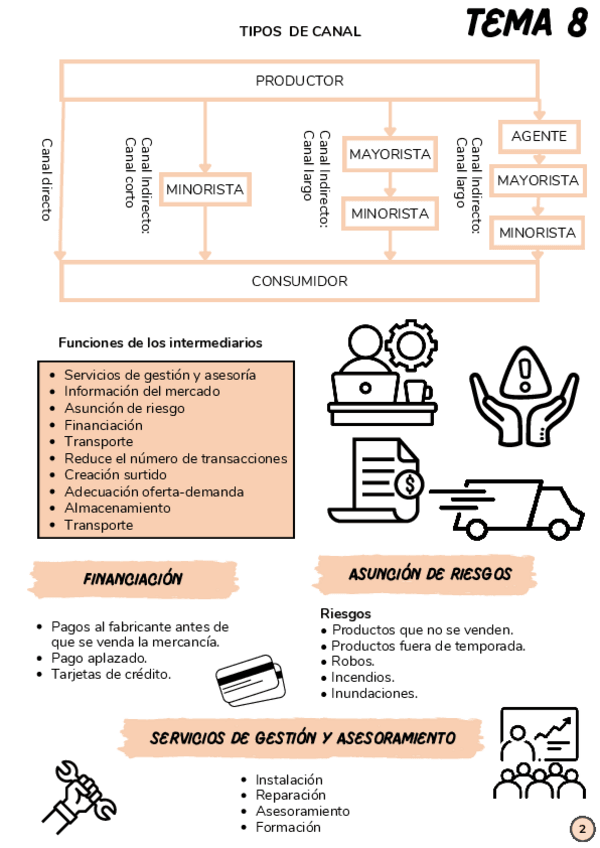 TIPOS DE CANAL

TEMA 8

PRODUCTOR

Canal directo

Canal Indirecto: Canal corto

MINORISTA

Canal Indirecto: Canal largo

MAYORISTA

MINORISTA

Canal Indirecto: Canal largo

AGENTE

MAYORISTA

MINORISTA

CONSUMIDOR

Funciones de los intermediarios

- Servicios de gestión y asesoría
- Información del mercado
- Asunción de riesgo
- Financiación
- Transporte
- Reduce el número de transacciones
- Creación surtido
- Adecuación oferta-demanda
- Almacenamiento
- Transporte

FINANCIACIÓN

- Pagos al fabricante antes de que se venda la mercancía.
- Pago aplazado.
- Tarjetas de crédito.

ASUNCIÓN DE RIESGOS

Riesgos
- Productos que no se venden.
- Productos fuera de temporada.
- Robos.
- Incendios.
- Inundaciones.

SERVICIOS DE GESTIÓN Y ASESORAMIENTO

- Instalación
- Reparación
- Asesoramiento
- Formación

2